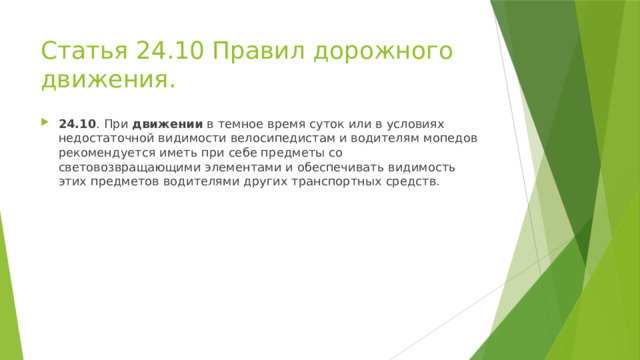 Статья 24.10 Правил дорожного движения.

24.10. При движении в темное время суток или в условиях недостаточной видимости велосипедистам и водителям мопедов рекомендуется иметь при себе предметы со световозвращающими элементами и обеспечивать видимость этих предметов водителями других транспортных средств.